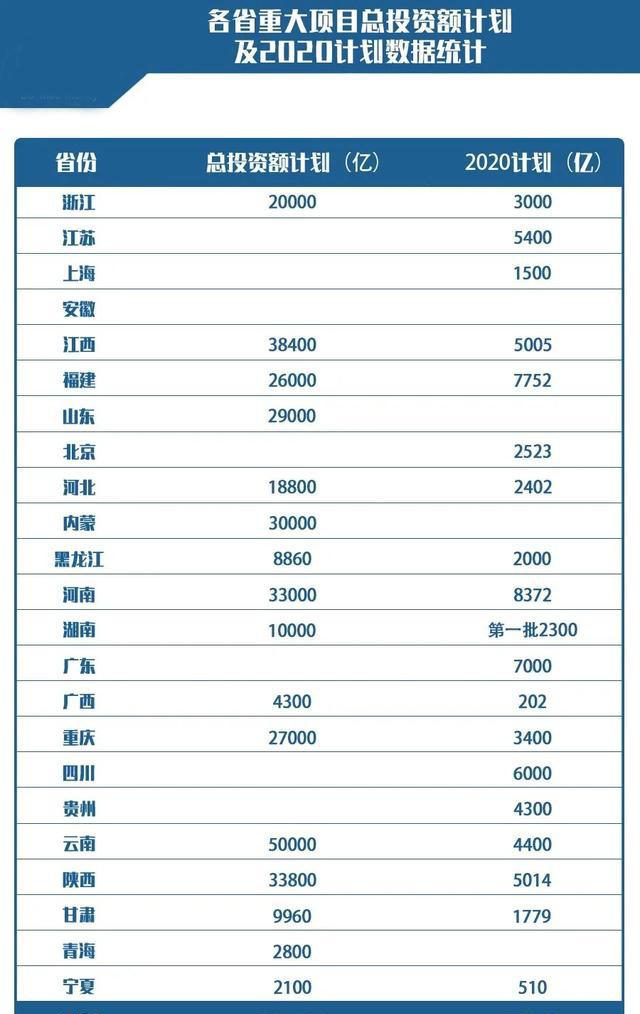 各省重大项目总投资额计划
及2020计划数据统计

| 省份 | 总投资额计划（亿） | 2020计划（亿） |
|---|---|---|
| 浙江 | 20000 | 3000 |
| 江苏 | | 5400 |
| 上海 | | 1500 |
| 安徽 | | |
| 江西 | 38400 | 5005 |
| 福建 | 26000 | 7752 |
| 山东 | 29000 | |
| 北京 | | 2523 |
| 河北 | 18800 | 2402 |
| 内蒙 | 30000 | |
| 黑龙江 | 8860 | 2000 |
| 河南 | 33000 | 8372 |
| 湖南 | 10000 | 第一批2300 |
| 广东 | | 7000 |
| 广西 | 4300 | 202 |
| 重庆 | 27000 | 3400 |
| 四川 | | 6000 |
| 贵州 | | 4300 |
| 云南 | 50000 | 4400 |
| 陕西 | 33800 | 5014 |
| 甘肃 | 9960 | 1779 |
| 青海 | 2800 | |
| 宁夏 | 2100 | 510 |